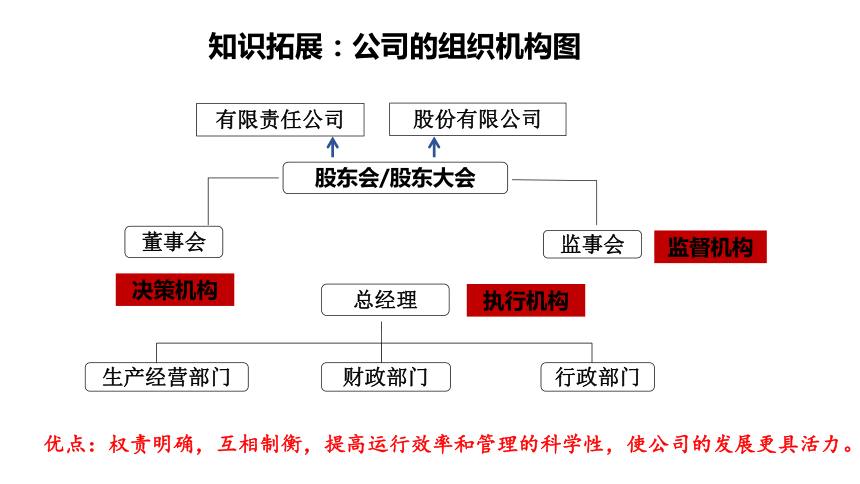 知识拓展：公司的组织机构图

有限责任公司

股份有限公司

股东会/股东大会

董事会

监事会

监督机构

决策机构

总经理

执行机构

生产经营部门

财政部门

行政部门

优点：权责明确，互相制衡，提高运行效率和管理的科学性，使公司的发展更具活力。